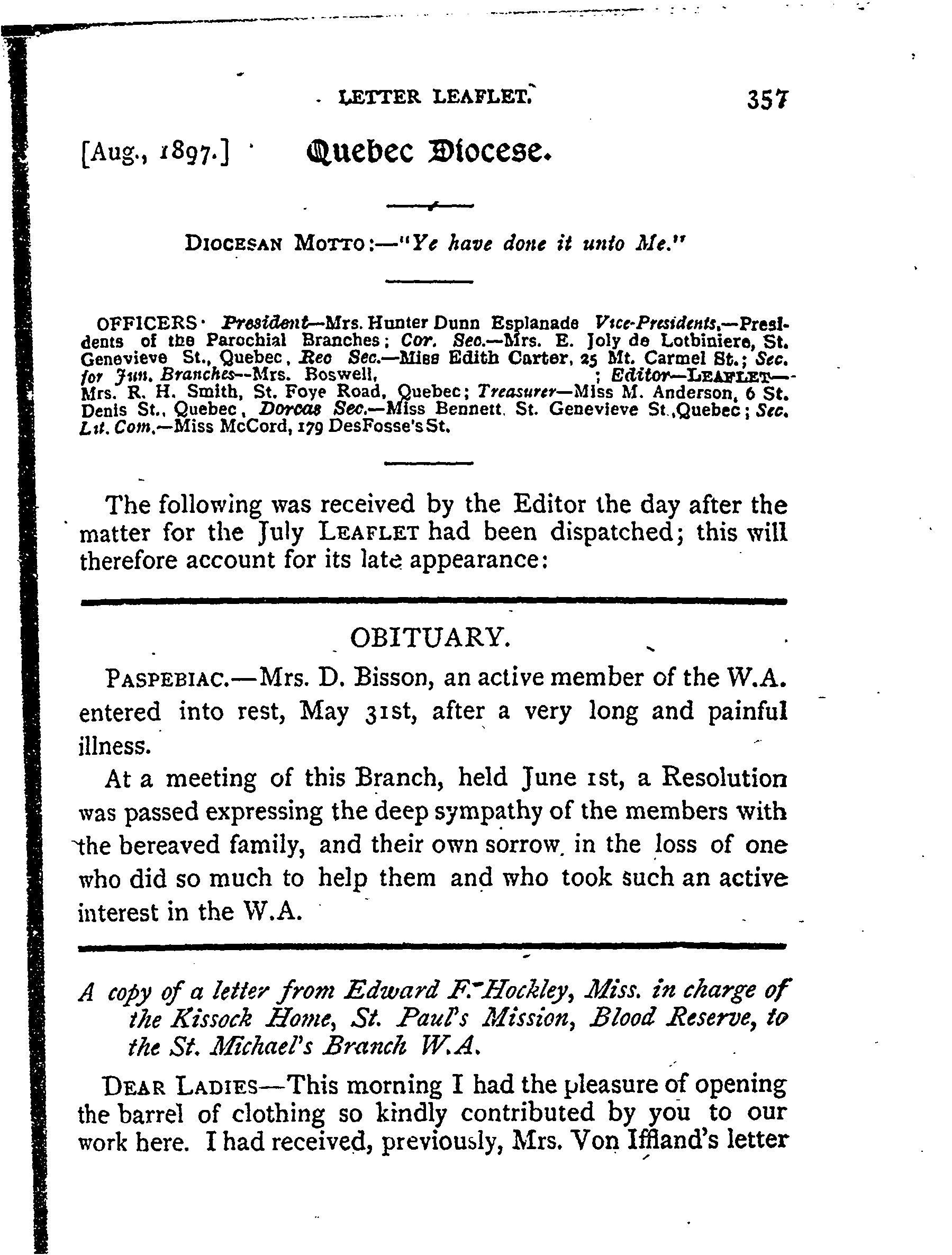 LETTER LEAFLET. 357

[Aug., 1897.] Quebec Diocese.

DIOCESAN MOTTO:—"Ye have done it unto Me."

OFFICERS · President—Mrs. Hunter Dunn Esplanade Vice-Presidents.—Presidents of the Parochial Branches; Cor. Sec.—Mrs. E. Joly de Lotbiniere, St. Genevieve St., Quebec, Rec Sec.—Miss Edith Carter, 25 Mt. Carmel St.; Sec. for Jun. Branches—Mrs. Boswell, ; Editor—LEAFLET—Mrs. R. H. Smith, St. Foye Road, Quebec; Treasurer—Miss M. Anderson, 6 St. Denis St., Quebec, Dorcas Sec.—Miss Bennett, St. Genevieve St., Quebec; Sec. Lit. Com.—Miss McCord, 179 DesFosse's St.

The following was received by the Editor the day after the matter for the July LEAFLET had been dispatched; this will therefore account for its late appearance:

OBITUARY.

PASPEBIAC.—Mrs. D. Bisson, an active member of the W.A. entered into rest, May 31st, after a very long and painful illness.

At a meeting of this Branch, held June 1st, a Resolution was passed expressing the deep sympathy of the members with the bereaved family, and their own sorrow in the loss of one who did so much to help them and who took such an active interest in the W.A.

A copy of a letter from Edward F. Hockley, Miss. in charge of the Kissock Home, St. Paul's Mission, Blood Reserve, to the St. Michael's Branch W.A.

DEAR LADIES—This morning I had the pleasure of opening the barrel of clothing so kindly contributed by you to our work here. I had received, previously, Mrs. Von Iffland's letter